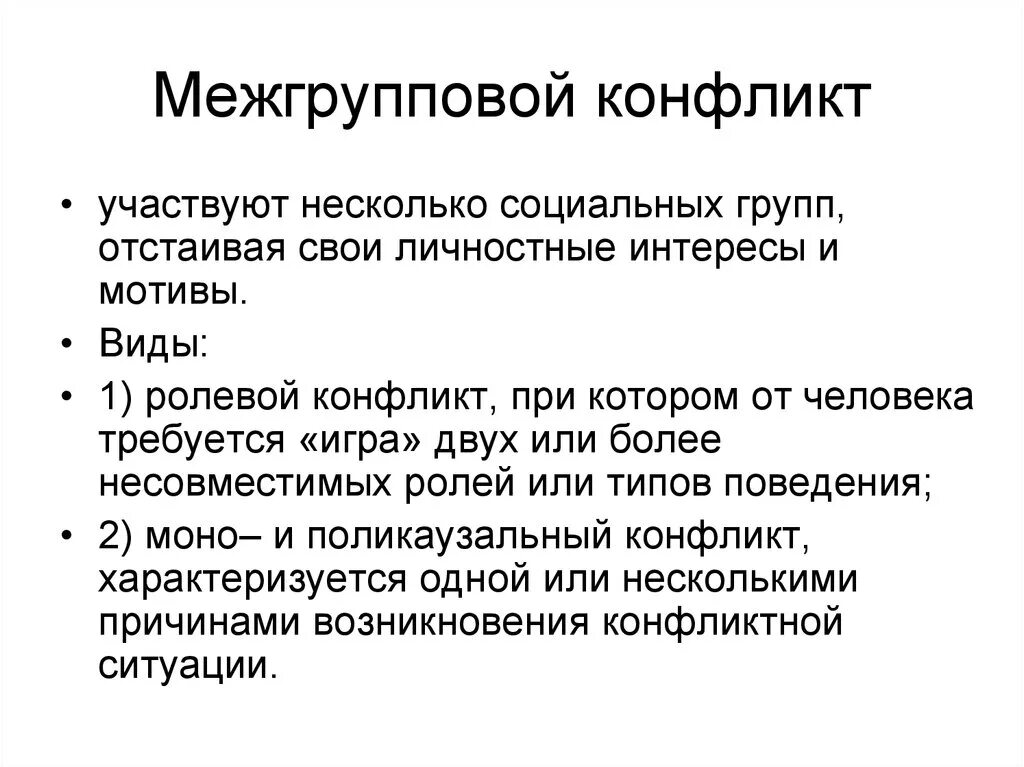 Межгрупповой конфликт

• участвуют несколько социальных групп, отстаивая свои личностные интересы и мотивы.

• Виды:

• 1) ролевой конфликт, при котором от человека требуется «игра» двух или более несовместимых ролей или типов поведения;

• 2) моно– и поликаузальный конфликт, характеризуется одной или несколькими причинами возникновения конфликтной ситуации.